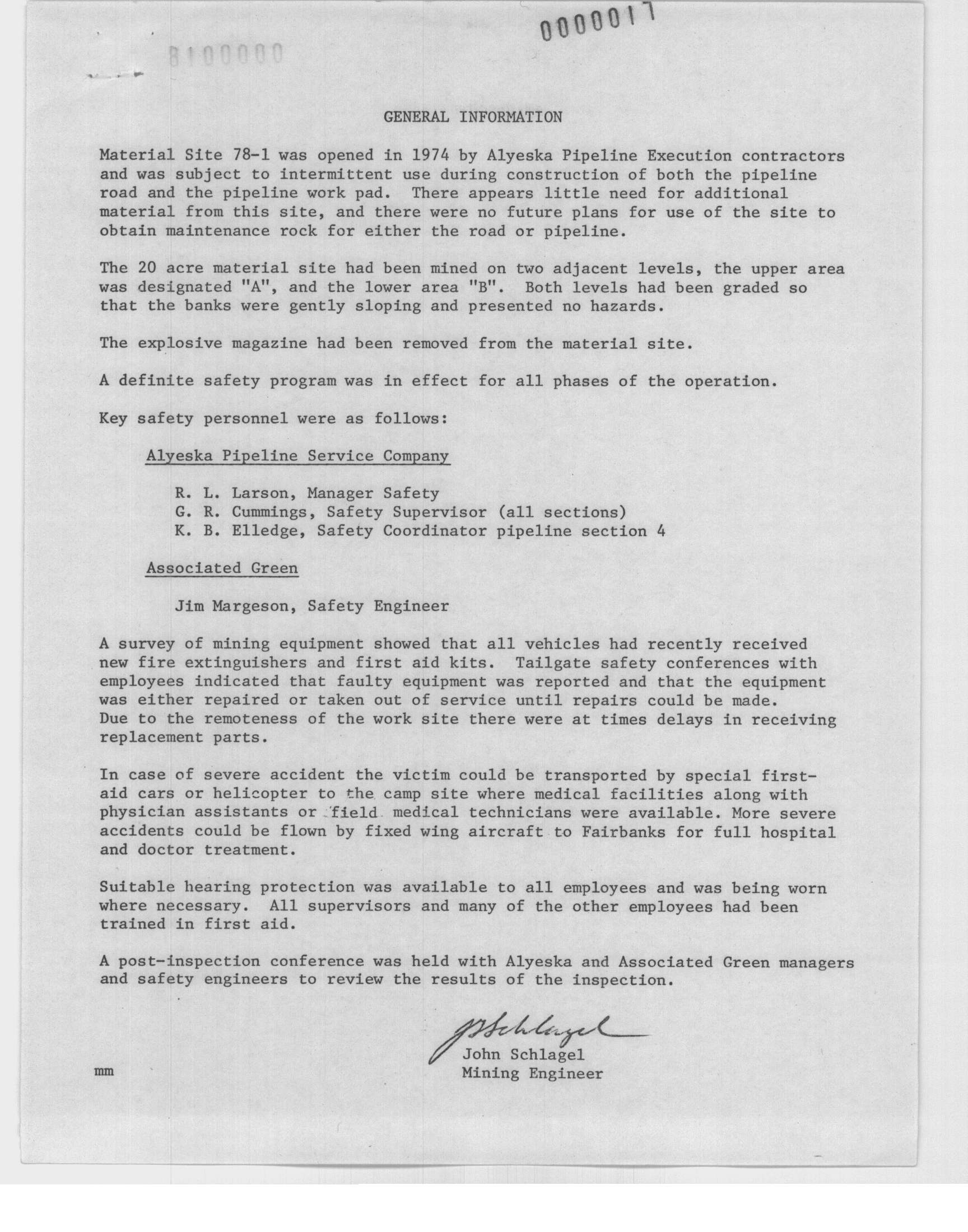 0000017

8100000

GENERAL INFORMATION

Material Site 78-1 was opened in 1974 by Alyeska Pipeline Execution contractors and was subject to intermittent use during construction of both the pipeline road and the pipeline work pad. There appears little need for additional material from this site, and there were no future plans for use of the site to obtain maintenance rock for either the road or pipeline.

The 20 acre material site had been mined on two adjacent levels, the upper area was designated "A", and the lower area "B". Both levels had been graded so that the banks were gently sloping and presented no hazards.

The explosive magazine had been removed from the material site.

A definite safety program was in effect for all phases of the operation.

Key safety personnel were as follows:

Alyeska Pipeline Service Company

R. L. Larson, Manager Safety
G. R. Cummings, Safety Supervisor (all sections)
K. B. Elledge, Safety Coordinator pipeline section 4

Associated Green

Jim Margeson, Safety Engineer

A survey of mining equipment showed that all vehicles had recently received new fire extinguishers and first aid kits. Tailgate safety conferences with employees indicated that faulty equipment was reported and that the equipment was either repaired or taken out of service until repairs could be made. Due to the remoteness of the work site there were at times delays in receiving replacement parts.

In case of severe accident the victim could be transported by special first-aid cars or helicopter to the camp site where medical facilities along with physician assistants or field medical technicians were available. More severe accidents could be flown by fixed wing aircraft to Fairbanks for full hospital and doctor treatment.

Suitable hearing protection was available to all employees and was being worn where necessary. All supervisors and many of the other employees had been trained in first aid.

A post-inspection conference was held with Alyeska and Associated Green managers and safety engineers to review the results of the inspection.

JSchlagel
John Schlagel
Mining Engineer

mm